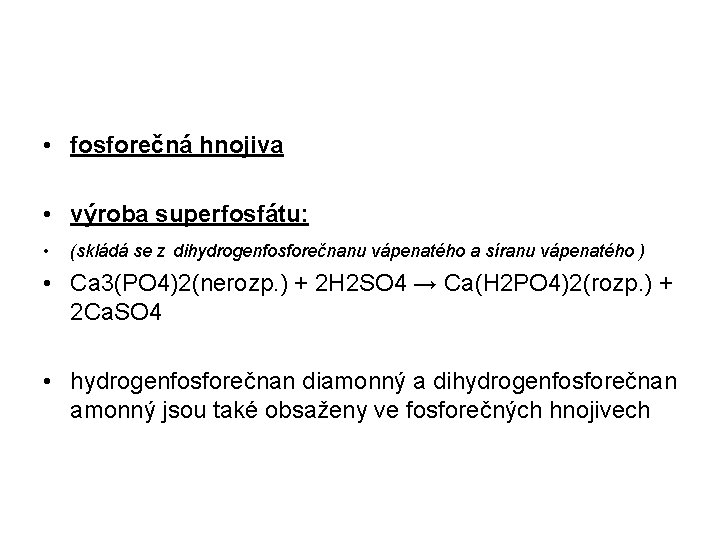 • fosforečná hnojiva

• výroba superfosfátu:

• (skládá se z dihydrogenfosforečnanu vápenatého a síranu vápenatého )

• Ca3(PO4)2(nerozp.) + 2H2SO4 → Ca(H2PO4)2(rozp.) + 2CaSO4

• hydrogenfosforečnan diamonný a dihydrogenfosforečnan amonný jsou také obsaženy ve fosforečných hnojivech